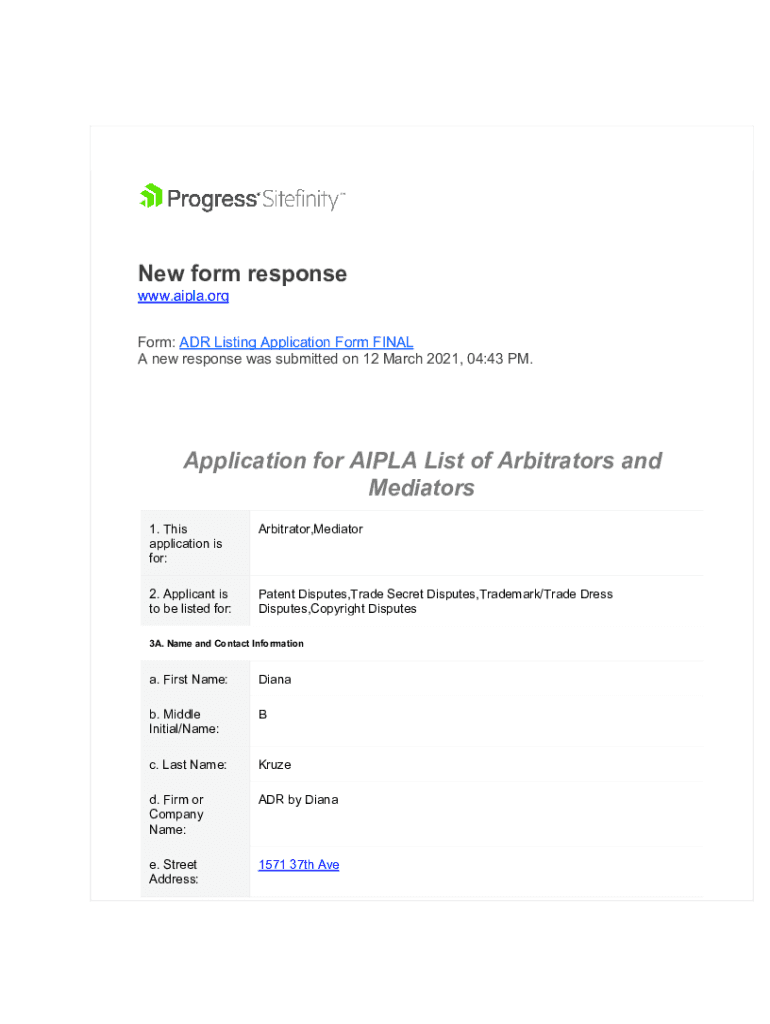 Progress Sitefinity™

New form response
www.aipla.org

Form: ADR Listing Application Form FINAL
A new response was submitted on 12 March 2021, 04:43 PM.

Application for AIPLA List of Arbitrators and Mediators

| | |
|---|---|
| 1. This application is for: | Arbitrator,Mediator |
| 2. Applicant is to be listed for: | Patent Disputes,Trade Secret Disputes,Trademark/Trade Dress Disputes,Copyright Disputes |

3A. Name and Contact Information

| | |
|---|---|
| a. First Name: | Diana |
| b. Middle Initial/Name: | B |
| c. Last Name: | Kruze |
| d. Firm or Company Name: | ADR by Diana |
| e. Street Address: | 1571 37th Ave |